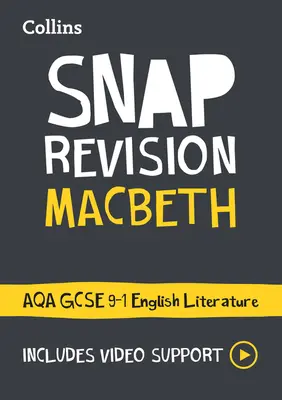 Collins

SNAP REVISION MACBETH

AQA GCSE 9-1 English Literature

INCLUDES VIDEO SUPPORT